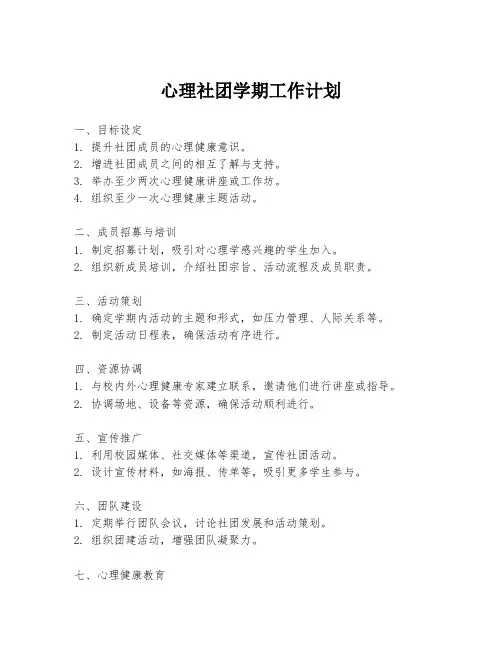 心理社团学期工作计划

一、目标设定
1. 提升社团成员的心理健康意识。
2. 增进社团成员之间的相互了解与支持。
3. 举办至少两次心理健康讲座或工作坊。
4. 组织至少一次心理健康主题活动。

二、成员招募与培训
1. 制定招募计划，吸引对心理学感兴趣的学生加入。
2. 组织新成员培训，介绍社团宗旨、活动流程及成员职责。

三、活动策划
1. 确定学期内活动的主题和形式，如压力管理、人际关系等。
2. 制定活动日程表，确保活动有序进行。

四、资源协调
1. 与校内外心理健康专家建立联系，邀请他们进行讲座或指导。
2. 协调场地、设备等资源，确保活动顺利进行。

五、宣传推广
1. 利用校园媒体、社交媒体等渠道，宣传社团活动。
2. 设计宣传材料，如海报、传单等，吸引更多学生参与。

六、团队建设
1. 定期举行团队会议，讨论社团发展和活动策划。
2. 组织团建活动，增强团队凝聚力。

七、心理健康教育